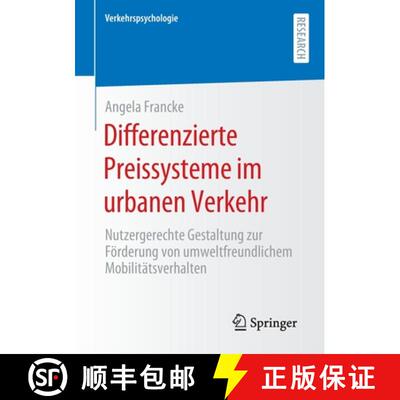 Verkehrspsychologie

RESEARCH

Angela Francke

Differenzierte Preissysteme im urbanen Verkehr

Nutzergerechte Gestaltung zur Förderung von umweltfreundlichem Mobilitätsverhalten

Springer

SF 顺丰包邮 正版保证